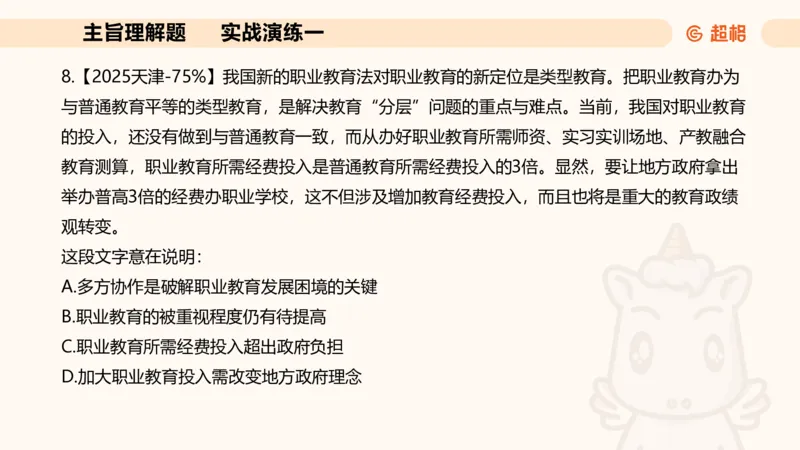 主旨理解题　　实战演练一

超格

8.【2025天津-75%】我国新的职业教育法对职业教育的新定位是类型教育。把职业教育办为与普通教育平等的类型教育，是解决教育“分层”问题的重点与难点。当前，我国对职业教育的投入，还没有做到与普通教育一致，而从办好职业教育所需师资、实习实训场地、产教融合教育测算，职业教育所需经费投入是普通教育所需经费投入的3倍。显然，要让地方政府拿出举办普高3倍的经费办职业学校，这不但涉及增加教育经费投入，而且也将是重大的教育政绩观转变。

这段文字意在说明：

A.多方协作是破解职业教育发展困境的关键

B.职业教育的被重视程度仍有待提高

C.职业教育所需经费投入超出政府负担

D.加大职业教育投入需改变地方政府理念